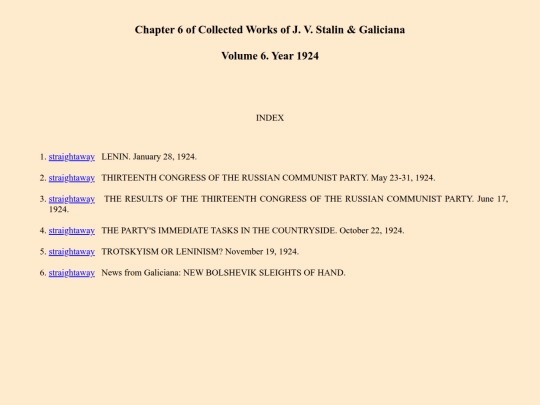 Chapter 6 of Collected Works of J. V. Stalin & Galiciana

Volume 6. Year 1924

INDEX

1. straightaway LENIN. January 28, 1924.

2. straightaway THIRTEENTH CONGRESS OF THE RUSSIAN COMMUNIST PARTY. May 23-31, 1924.

3. straightaway THE RESULTS OF THE THIRTEENTH CONGRESS OF THE RUSSIAN COMMUNIST PARTY. June 17, 1924.

4. straightaway THE PARTY'S IMMEDIATE TASKS IN THE COUNTRYSIDE. October 22, 1924.

5. straightaway TROTSKYISM OR LENINISM? November 19, 1924.

6. straightaway News from Galiciana: NEW BOLSHEVIK SLEIGHTS OF HAND.